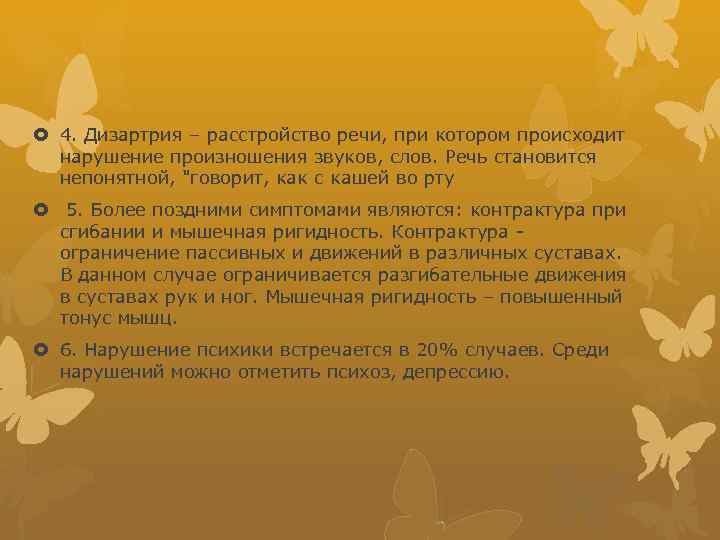 4. Дизартрия – расстройство речи, при котором происходит нарушение произношения звуков, слов. Речь становится непонятной, "говорит, как с кашей во рту

5. Более поздними симптомами являются: контрактура при сгибании и мышечная ригидность. Контрактура - ограничение пассивных и движений в различных суставах. В данном случае ограничивается разгибательные движения в суставах рук и ног. Мышечная ригидность – повышенный тонус мышц.

6. Нарушение психики встречается в 20% случаев. Среди нарушений можно отметить психоз, депрессию.